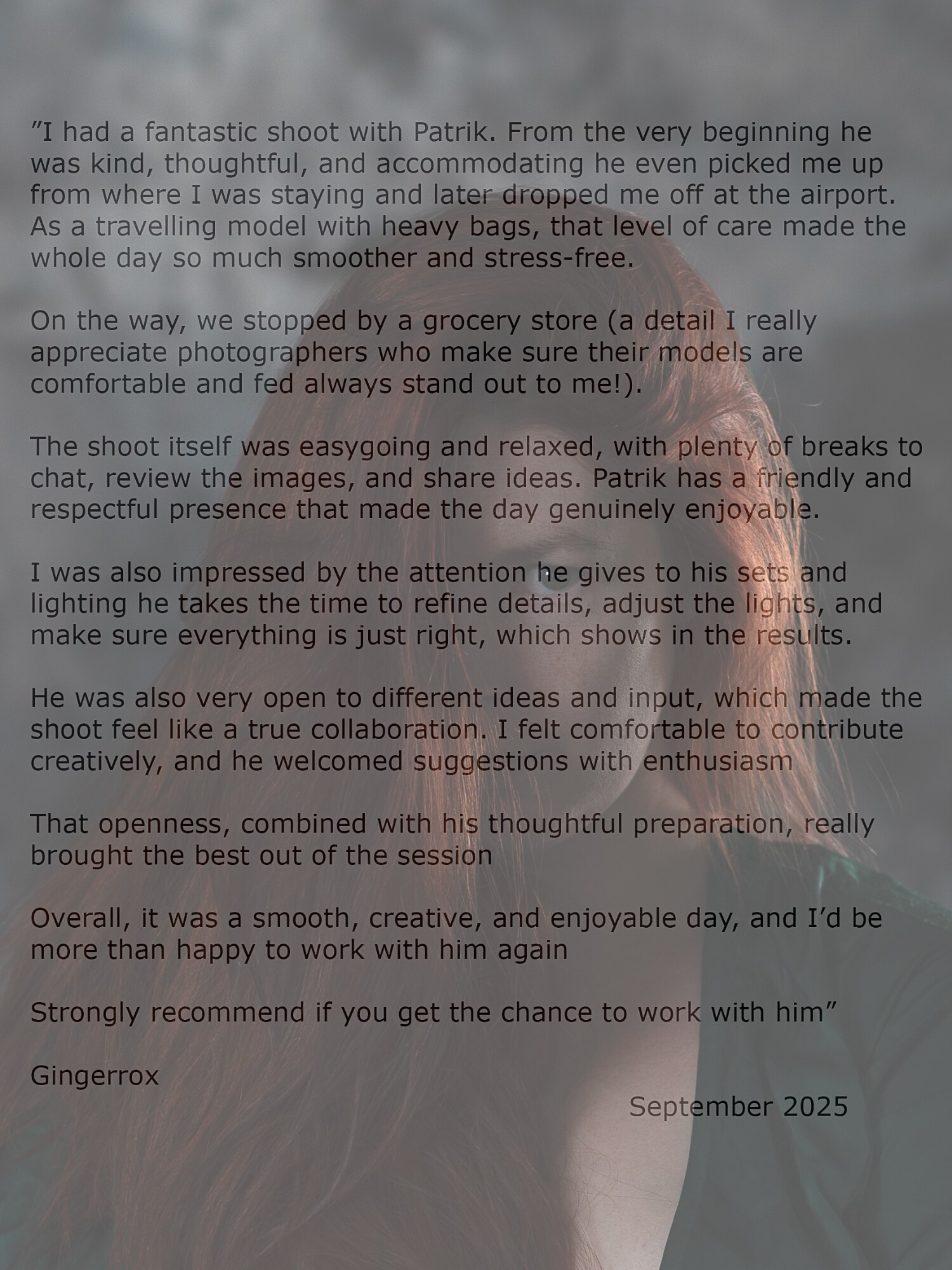 "I had a fantastic shoot with Patrik. From the very beginning he was kind, thoughtful, and accommodating he even picked me up from where I was staying and later dropped me off at the airport. As a travelling model with heavy bags, that level of care made the whole day so much smoother and stress-free.

On the way, we stopped by a grocery store (a detail I really appreciate photographers who make sure their models are comfortable and fed always stand out to me!).

The shoot itself was easygoing and relaxed, with plenty of breaks to chat, review the images, and share ideas. Patrik has a friendly and respectful presence that made the day genuinely enjoyable.

I was also impressed by the attention he gives to his sets and lighting he takes the time to refine details, adjust the lights, and make sure everything is just right, which shows in the results.

He was also very open to different ideas and input, which made the shoot feel like a true collaboration. I felt comfortable to contribute creatively, and he welcomed suggestions with enthusiasm

That openness, combined with his thoughtful preparation, really brought the best out of the session

Overall, it was a smooth, creative, and enjoyable day, and I'd be more than happy to work with him again

Strongly recommend if you get the chance to work with him"

Gingerrox

September 2025